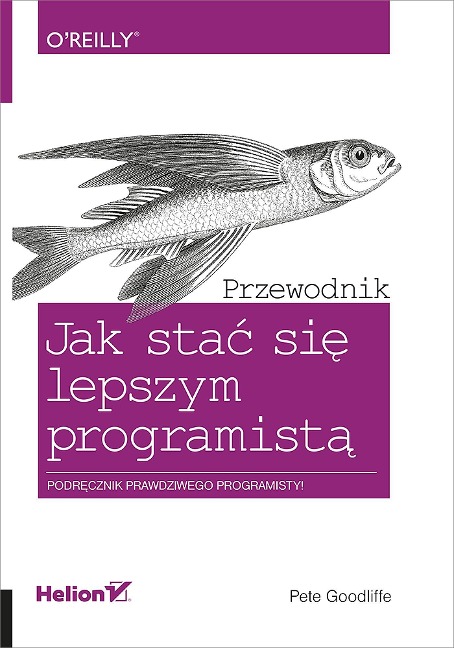 O'REILLY®

Przewodnik

Jak stać się lepszym programistą

PODRĘCZNIK PRAWDZIWEGO PROGRAMISTY!

Helion

Pete Goodliffe